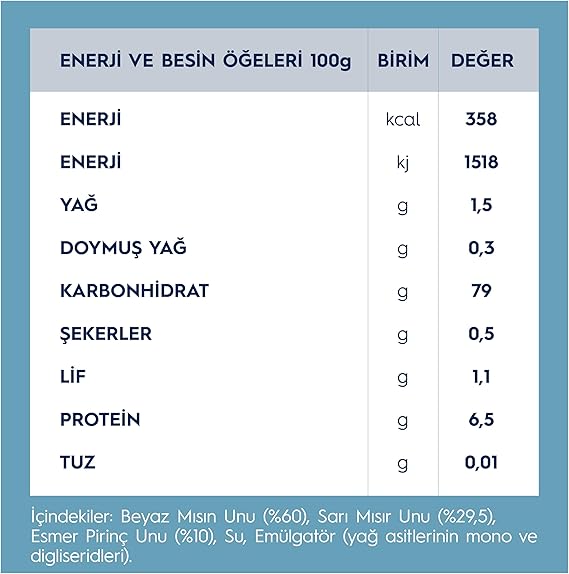 | ENERJİ VE BESİN ÖĞELERİ 100g | BİRİM | DEĞER |
|---|---|---|
| ENERJİ | kcal | 358 |
| ENERJİ | kj | 1518 |
| YAĞ | g | 1,5 |
| DOYMUŞ YAĞ | g | 0,3 |
| KARBONHİDRAT | g | 79 |
| ŞEKERLER | g | 0,5 |
| LİF | g | 1,1 |
| PROTEİN | g | 6,5 |
| TUZ | g | 0,01 |

İçindekiler: Beyaz Mısın Unu (%60), Sarı Mısır Unu (%29,5), Esmer Pirinç Unu (%10), Su, Emülgatör (yağ asitlerinin mono ve digliseridleri).